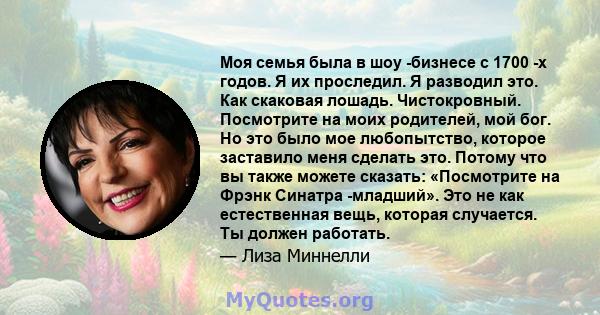 Моя семья была в шоу -бизнесе с 1700 -х годов. Я их проследил. Я разводил это. Как скаковая лошадь. Чистокровный. Посмотрите на моих родителей, мой бог. Но это было мое любопытство, которое заставило меня сделать это. Потому что вы также можете сказать: «Посмотрите на Фрэнк Синатра -младший». Это не как естественная вещь, которая случается. Ты должен работать.
— Лиза Миннелли

MyQuotes.org